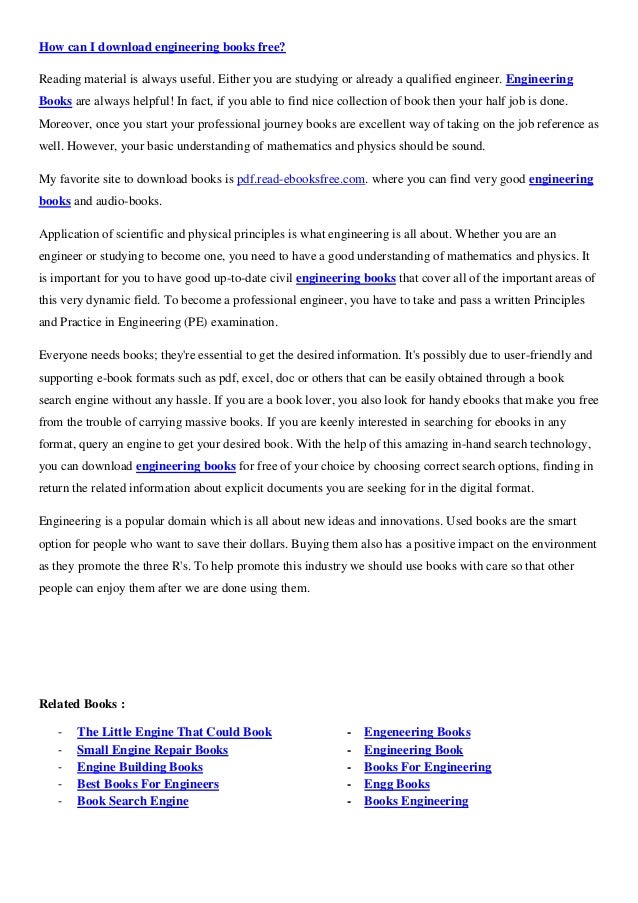 How can I download engineering books free?

Reading material is always useful. Either you are studying or already a qualified engineer. Engineering Books are always helpful! In fact, if you able to find nice collection of book then your half job is done. Moreover, once you start your professional journey books are excellent way of taking on the job reference as well. However, your basic understanding of mathematics and physics should be sound.

My favorite site to download books is pdf.read-ebooksfree.com. where you can find very good engineering books and audio-books.

Application of scientific and physical principles is what engineering is all about. Whether you are an engineer or studying to become one, you need to have a good understanding of mathematics and physics. It is important for you to have good up-to-date civil engineering books that cover all of the important areas of this very dynamic field. To become a professional engineer, you have to take and pass a written Principles and Practice in Engineering (PE) examination.

Everyone needs books; they're essential to get the desired information. It's possibly due to user-friendly and supporting e-book formats such as pdf, excel, doc or others that can be easily obtained through a book search engine without any hassle. If you are a book lover, you also look for handy ebooks that make you free from the trouble of carrying massive books. If you are keenly interested in searching for ebooks in any format, query an engine to get your desired book. With the help of this amazing in-hand search technology, you can download engineering books for free of your choice by choosing correct search options, finding in return the related information about explicit documents you are seeking for in the digital format.

Engineering is a popular domain which is all about new ideas and innovations. Used books are the smart option for people who want to save their dollars. Buying them also has a positive impact on the environment as they promote the three R's. To help promote this industry we should use books with care so that other people can enjoy them after we are done using them.

Related Books :

- The Little Engine That Could Book
- Small Engine Repair Books
- Engine Building Books
- Best Books For Engineers
- Book Search Engine

- Engeneering Books
- Engineering Book
- Books For Engineering
- Engg Books
- Books Engineering